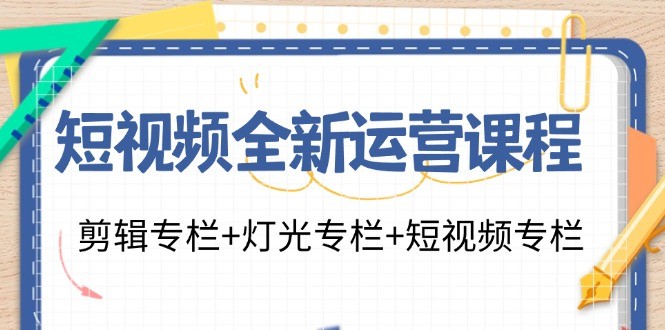 短视频全新运营课程

剪辑专栏+灯光专栏+短视频专栏